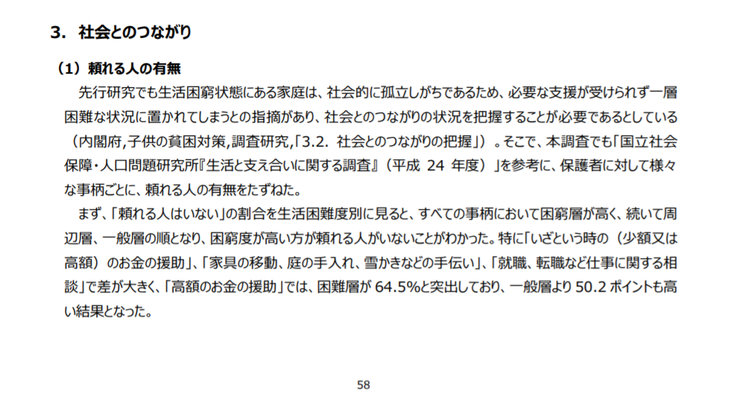 3. 社会とのつながり

（1）頼れる人の有無

先行研究でも生活困窮状態にある家庭は、社会的に孤立しがちであるため、必要な支援が受けられず一層困難な状況に置かれてしまうとの指摘があり、社会とのつながりの状況を把握することが必要であるとしている（内閣府,子供の貧困対策,調査研究,「3.2. 社会とのつながりの把握」）。そこで、本調査でも「国立社会保障・人口問題研究所『生活と支え合いに関する調査』（平成24年度）」を参考に、保護者に対して様々な事柄ごとに、頼れる人の有無をたずねた。

まず、「頼れる人はいない」の割合を生活困難度別に見ると、すべての事柄において困窮層が高く、続いて周辺層、一般層の順となり、困窮度が高い方が頼れる人がいないことがわかった。特に「いざという時の（少額又は高額）のお金の援助」、「家具の移動、庭の手入れ、雪かきなどの手伝い」、「就職、転職など仕事に関する相談」で差が大きく、「高額のお金の援助」では、困難層が64.5%と突出しており、一般層より50.2ポイントも高い結果となった。

58